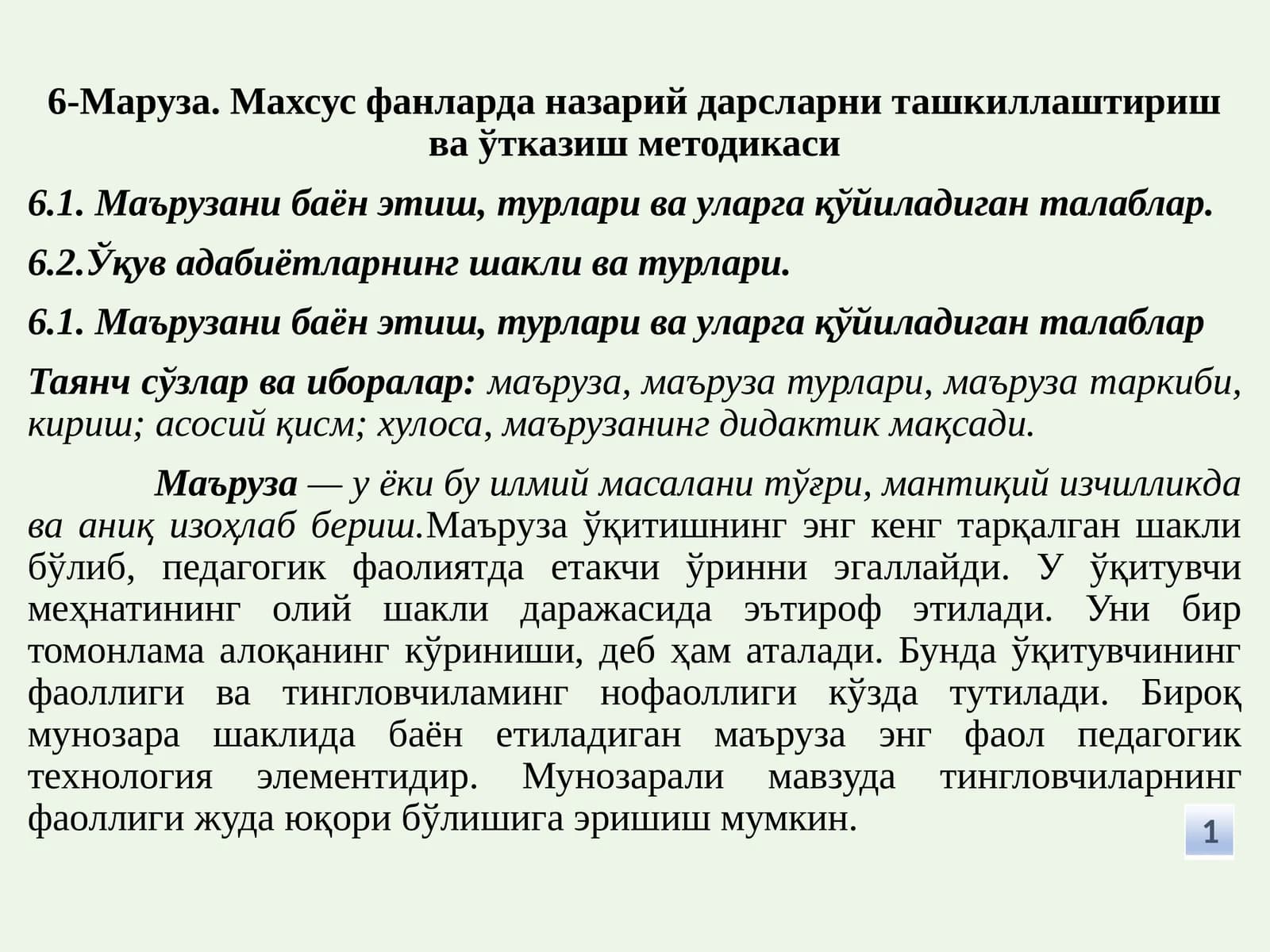 6-Маруза. Махсус фанларда назарий дарсларни ташкиллаштириш ва ўтказиш методикаси

6.1. Маърузани баён этиш, турлари ва уларга қўйиладиган талаблар.

6.2.Ўқув адабиётларнинг шакли ва турлари.

6.1. Маърузани баён этиш, турлари ва уларга қўйиладиган талаблар

Таянч сўзлар ва иборалар: маъруза, маъруза турлари, маъруза таркиби, кириш; асосий қисм; хулоса, маърузанинг дидактик мақсади.

Маъруза — у ёки бу илмий масалани тўғри, мантиқий изчилликда ва аниқ изоҳлаб бериш.Маъруза ўқитишнинг энг кенг тарқалган шакли бўлиб, педагогик фаолиятда етакчи ўринни эгаллайди. У ўқитувчи меҳнатининг олий шакли даражасида эътироф этилади. Уни бир томонлама алоқанинг кўриниши, деб ҳам аталади. Бунда ўқитувчининг фаоллиги ва тингловчиламинг нофаоллиги кўзда тутилади. Бироқ мунозара шаклида баён етиладиган маъруза энг фаол педагогик технология элементидир. Мунозарали мавзуда тингловчиларнинг фаоллиги жуда юқори бўлишига эришиш мумкин.

1